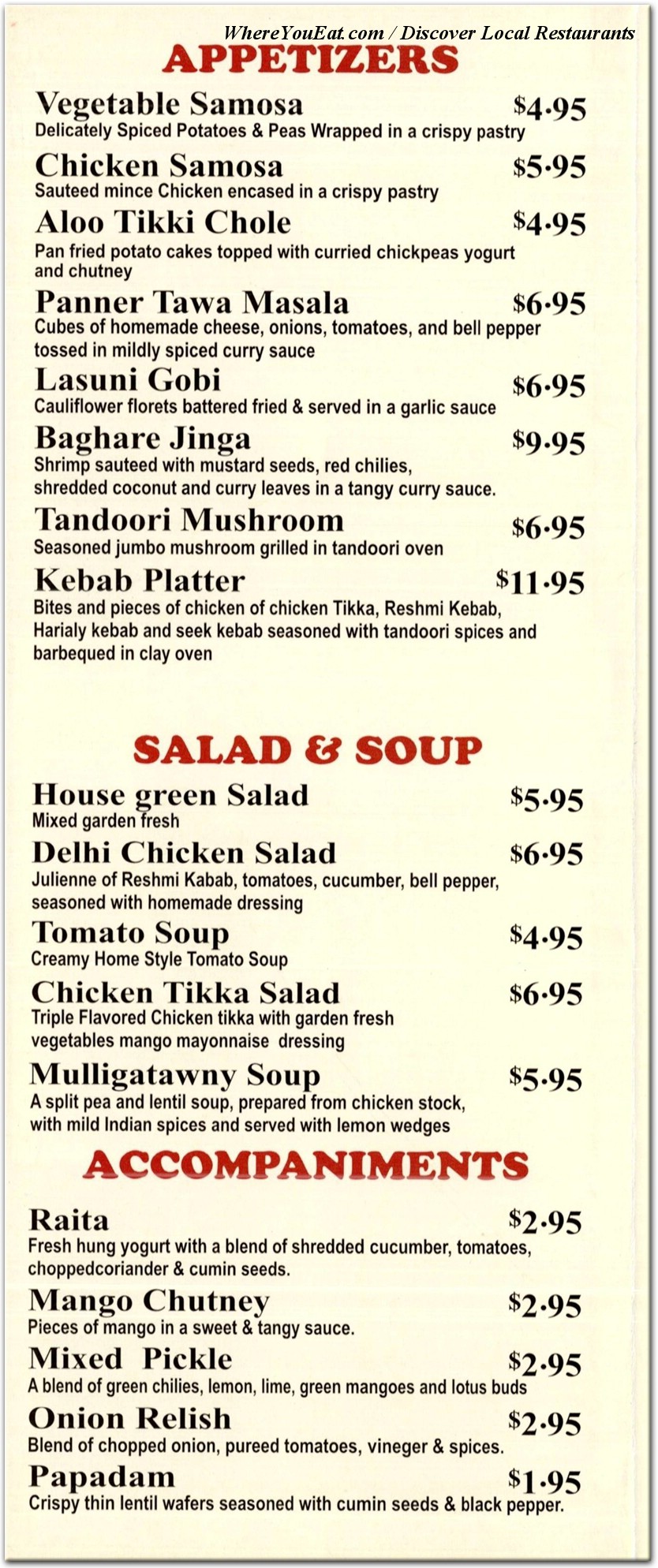 WhereYouEat.com / Discover Local Restaurants

APPETIZERS

Vegetable Samosa $4·95
Delicately Spiced Potatoes & Peas Wrapped in a crispy pastry

Chicken Samosa $5·95
Sauteed mince Chicken encased in a crispy pastry

Aloo Tikki Chole $4·95
Pan fried potato cakes topped with curried chickpeas yogurt and chutney

Panner Tawa Masala $6·95
Cubes of homemade cheese, onions, tomatoes, and bell pepper tossed in mildly spiced curry sauce

Lasuni Gobi $6·95
Cauliflower florets battered fried & served in a garlic sauce

Baghare Jinga $9·95
Shrimp sauteed with mustard seeds, red chilies, shredded coconut and curry leaves in a tangy curry sauce.

Tandoori Mushroom $6·95
Seasoned jumbo mushroom grilled in tandoori oven

Kebab Platter $11·95
Bites and pieces of chicken of chicken Tikka, Reshmi Kebab, Harialy kebab and seek kebab seasoned with tandoori spices and barbequed in clay oven

SALAD & SOUP

House green Salad $5·95
Mixed garden fresh

Delhi Chicken Salad $6·95
Julienne of Reshmi Kabab, tomatoes, cucumber, bell pepper, seasoned with homemade dressing

Tomato Soup $4·95
Creamy Home Style Tomato Soup

Chicken Tikka Salad $6·95
Triple Flavored Chicken tikka with garden fresh vegetables mango mayonnaise dressing

Mulligatawny Soup $5·95
A split pea and lentil soup, prepared from chicken stock, with mild Indian spices and served with lemon wedges

ACCOMPANIMENTS

Raita $2·95
Fresh hung yogurt with a blend of shredded cucumber, tomatoes, choppedcoriander & cumin seeds.

Mango Chutney $2·95
Pieces of mango in a sweet & tangy sauce.

Mixed Pickle $2·95
A blend of green chilies, lemon, lime, green mangoes and lotus buds

Onion Relish $2·95
Blend of chopped onion, pureed tomatoes, vineger & spices.

Papadam $1·95
Crispy thin lentil wafers seasoned with cumin seeds & black pepper.